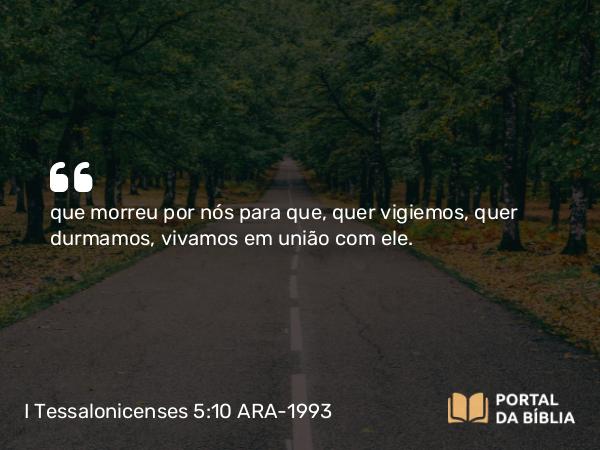 “
que morreu por nós para que, quer vigiemos, quer durmamos, vivamos em união com ele.

I Tessalonicenses 5:10 ARA-1993

PORTAL DA BÍBLIA